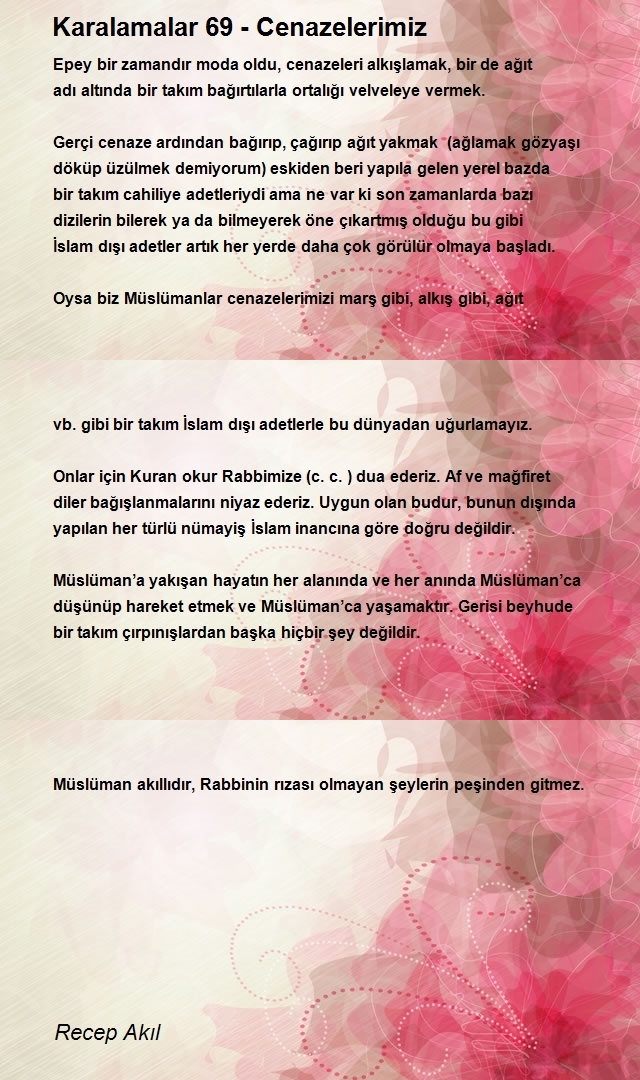 Karalamalar 69 - Cenazelerimiz

Epey bir zamandır moda oldu, cenazeleri alkışlamak, bir de ağıt adı altında bir takım bağırtılarla ortalığı velveleye vermek.

Gerçi cenaze ardından bağırıp, çağırıp ağıt yakmak (ağlamak gözyaşı döküp üzülmek demiyorum) eskiden beri yapıla gelen yerel bazda bir takım cahiliye adetleriydi ama ne var ki son zamanlarda bazı dizilerin bilerek ya da bilmeyerek öne çıkartmış olduğu bu gibi İslam dışı adetler artık her yerde daha çok görülür olmaya başladı.

Oysa biz Müslümanlar cenazelerimizi marş gibi, alkış gibi, ağıt

vb. gibi bir takım İslam dışı adetlerle bu dünyadan uğurlamayız.

Onlar için Kuran okur Rabbimize (c. c. ) dua ederiz. Af ve mağfiret diler bağışlanmalarını niyaz ederiz. Uygun olan budur, bunun dışında yapılan her türlü nümayiş İslam inancına göre doğru değildir.

Müslüman'a yakışan hayatın her alanında ve her anında Müslüman'ca düşünüp hareket etmek ve Müslüman'ca yaşamaktır. Gerisi beyhude bir takım çırpınışlardan başka hiçbir şey değildir.

Müslüman akıllıdır, Rabbinin rızası olmayan şeylerin peşinden gitmez.

Recep Akıl